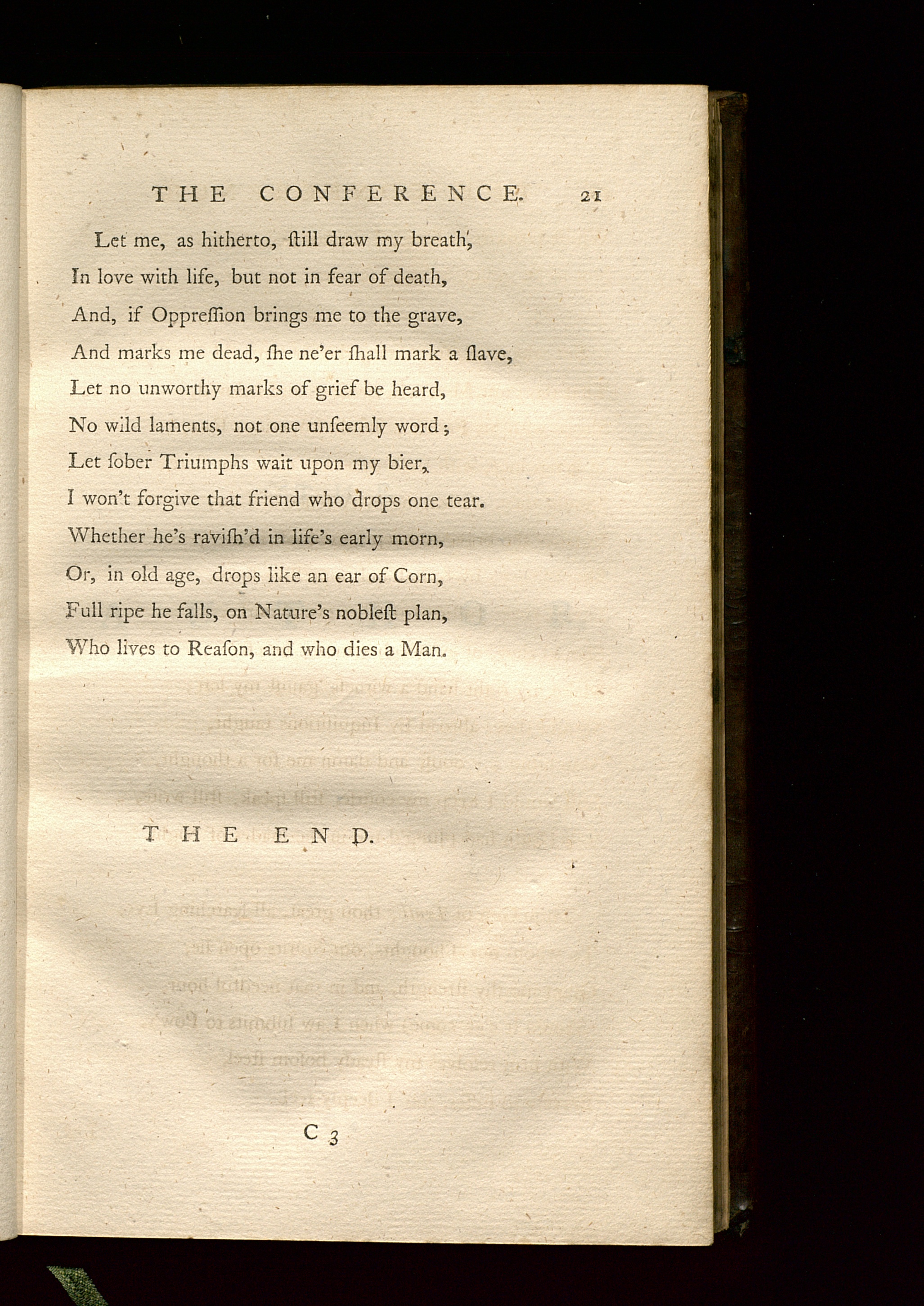 THE CONFERENCE. 21

Let me, as hitherto, ſtill draw my breath,
In love with life, but not in fear of death,
And, if Oppreſſion brings me to the grave,
And marks me dead, ſhe ne'er ſhall mark a ſlave,
Let no unworthy marks of grief be heard,
No wild laments, not one unſeemly word;
Let ſober Triumphs wait upon my bier,
I won't forgive that friend who drops one tear.
Whether he's raviſh'd in life's early morn,
Or, in old age, drops like an ear of Corn,
Full ripe he falls, on Nature's nobleſt plan,
Who lives to Reaſon, and who dies a Man.

THE END.

C 3